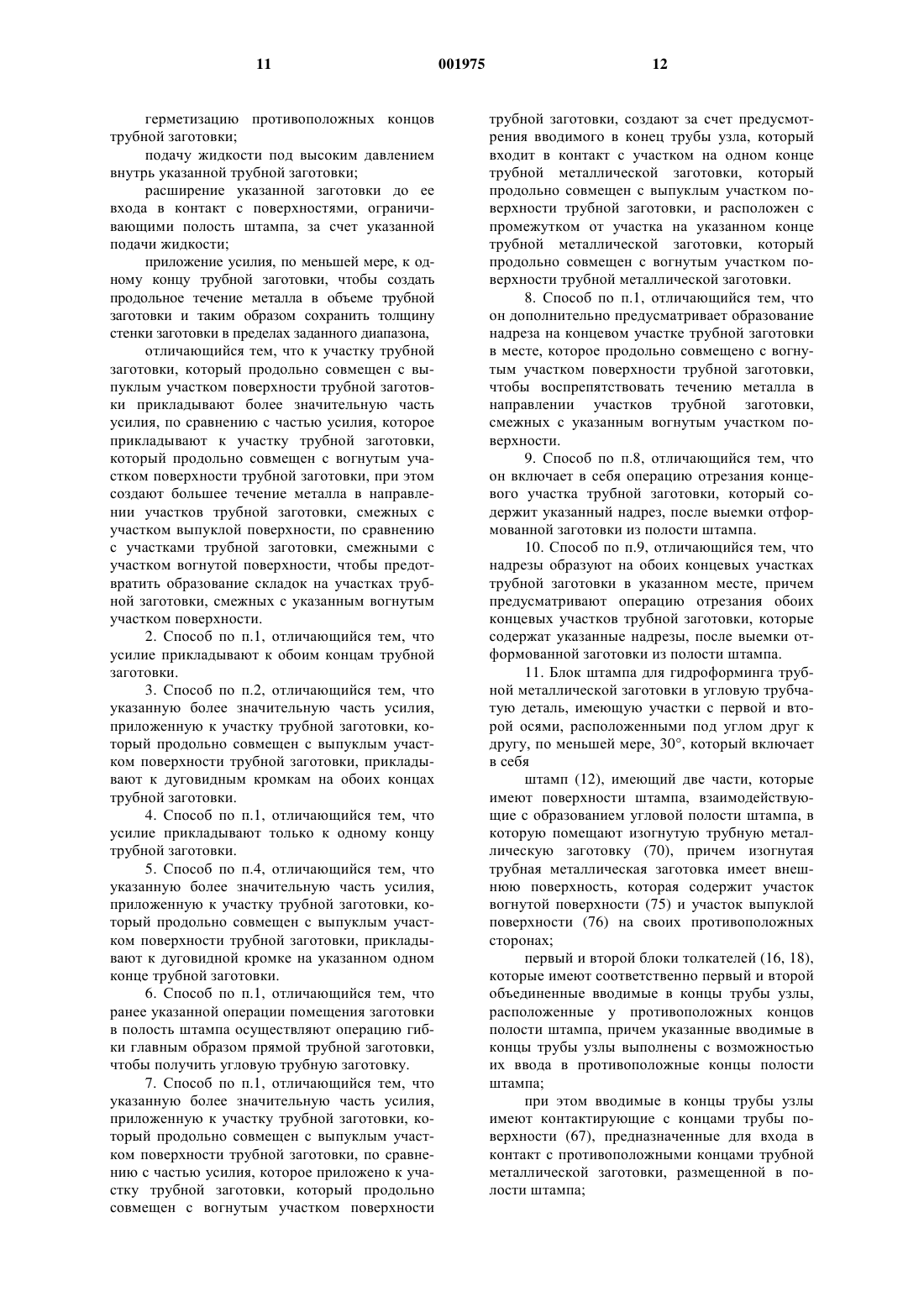 11 001975 12

герметизацию противоположных концов трубной заготовки;

подачу жидкости под высоким давлением внутрь указанной трубной заготовки;

расширение указанной заготовки до ее входа в контакт с поверхностями, ограничивающими полость штампа, за счет указанной подачи жидкости;

приложение усилия, по меньшей мере, к одному концу трубной заготовки, чтобы создать продольное течение металла в объеме трубной заготовки и таким образом сохранить толщину стенки заготовки в пределах заданного диапазона,

отличающийся тем, что к участку трубной заготовки, который продольно совмещен с выпуклым участком поверхности трубной заготовки прикладывают более значительную часть усилия, по сравнению с частью усилия, которое прикладывают к участку трубной заготовки, который продольно совмещен с вогнутым участком поверхности трубной заготовки, при этом создают большее течение металла в направлении участков трубной заготовки, смежных с участком выпуклой поверхности, по сравнению с участками трубной заготовки, смежными с участком вогнутой поверхности, чтобы предотвратить образование складок на участках трубной заготовки, смежных с указанным вогнутым участком поверхности.

2. Способ по п.1, отличающийся тем, что усилие прикладывают к обоим концам трубной заготовки.

3. Способ по п.2, отличающийся тем, что указанную более значительную часть усилия, приложенную к участку трубной заготовки, который продольно совмещен с выпуклым участком поверхности трубной заготовки, прикладывают к дуговидным кромкам на обоих концах трубной заготовки.

4. Способ по п.1, отличающийся тем, что усилие прикладывают только к одному концу трубной заготовки.

5. Способ по п.4, отличающийся тем, что указанную более значительную часть усилия, приложенную к участку трубной заготовки, который продольно совмещен с выпуклым участком поверхности трубной заготовки, прикладывают к дуговидной кромке на указанном одном конце трубной заготовки.

6. Способ по п.1, отличающийся тем, что ранее указанной операции помещения заготовки в полость штампа осуществляют операцию гибки главным образом прямой трубной заготовки, чтобы получить угловую трубную заготовку.

7. Способ по п.1, отличающийся тем, что указанную более значительную часть усилия, приложенную к участку трубной заготовки, который продольно совмещен с выпуклым участком поверхности трубной заготовки, по сравнению с частью усилия, которое приложено к участку трубной заготовки, который продольно совмещен с вогнутым участком поверхности трубной заготовки, создают за счет предусмотрения вводимого в конец трубы узла, который входит в контакт с участком на одном конце трубной металлической заготовки, который продольно совмещен с выпуклым участком поверхности трубной заготовки, и расположен с промежутком от участка на указанном конце трубной металлической заготовки, который продольно совмещен с вогнутым участком поверхности трубной металлической заготовки.

8. Способ по п.1, отличающийся тем, что он дополнительно предусматривает образование надреза на концевом участке трубной заготовки в месте, которое продольно совмещено с вогнутым участком поверхности трубной заготовки, чтобы воспрепятствовать течению металла в направлении участков трубной заготовки, смежных с указанным вогнутым участком поверхности.

9. Способ по п.8, отличающийся тем, что он включает в себя операцию отрезания концевого участка трубной заготовки, который содержит указанный надрез, после выемки отформованной заготовки из полости штампа.

10. Способ по п.9, отличающийся тем, что надрезы образуют на обоих концевых участках трубной заготовки в указанном месте, причем предусматривают операцию отрезания обоих концевых участков трубной заготовки, которые содержат указанные надрезы, после выемки отформованной заготовки из полости штампа.

11. Блок штампа для гидроформинга трубной металлической заготовки в угловую трубчатую деталь, имеющую участки с первой и второй осями, расположенными под углом друг к другу, по меньшей мере, 30°, который включает в себя

штамп (12), имеющий две части, которые имеют поверхности штампа, взаимодействующие с образованием угловой полости штампа, в которую помещают изогнутую трубную металлическую заготовку (70), причем изогнутая трубная металлическая заготовка имеет внешнюю поверхность, которая содержит участок вогнутой поверхности (75) и участок выпуклой поверхности (76) на своих противоположных сторонах;

первый и второй блоки толкателей (16, 18), которые имеют соответственно первый и второй объединенные вводимые в концы трубы узлы, расположенные у противоположных концов полости штампа, причем указанные вводимые в концы трубы узлы выполнены с возможностью их ввода в противоположные концы полости штампа;

при этом вводимые в концы трубы узлы имеют контактирующие с концами трубы поверхности (67), предназначенные для входа в контакт с противоположными концами трубной металлической заготовки, размещенной в полости штампа;